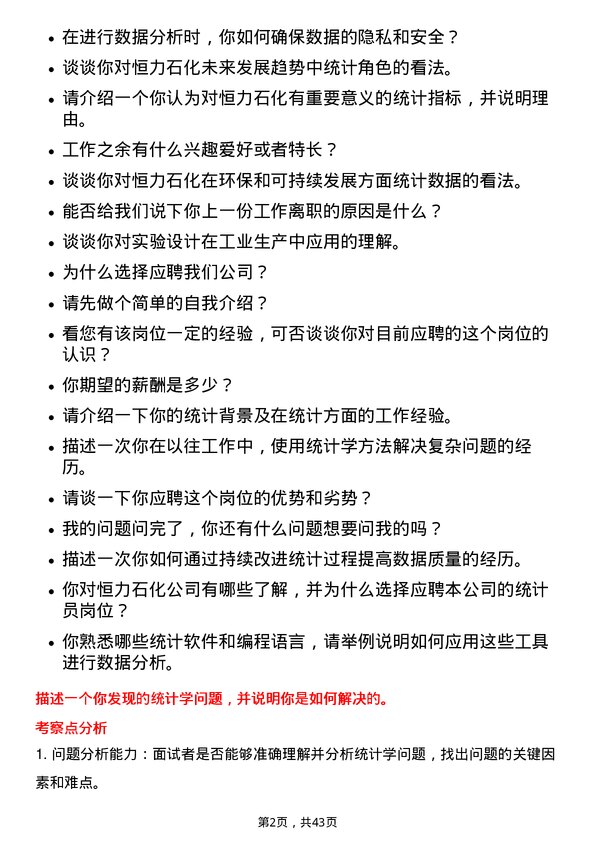 • 在进行数据分析时，你如何确保数据的隐私和安全？

• 谈谈你对恒力石化未来发展趋势中统计角色的看法。

• 请介绍一个你认为对恒力石化有重要意义的统计指标，并说明理由。

• 工作之余有什么兴趣爱好或者特长？

• 谈谈你对恒力石化在环保和可持续发展方面统计数据的看法。

• 能否给我们说下你上一份工作离职的原因是什么？

• 谈谈你对实验设计在工业生产中应用的理解。

• 为什么选择应聘我们公司？

• 请先做个简单的自我介绍？

• 看您有该岗位一定的经验，可否谈谈你对目前应聘的这个岗位的认识？

• 你期望的薪酬是多少？

• 请介绍一下你的统计背景及在统计方面的工作经验。

• 描述一次你在以往工作中，使用统计学方法解决复杂问题的经历。

• 请谈一下你应聘这个岗位的优势和劣势？

• 我的问题问完了，你还有什么问题想要问我的吗？

• 描述一次你如何通过持续改进统计过程提高数据质量的经历。

• 你对恒力石化公司有哪些了解，并为什么选择应聘本公司的统计员岗位？

• 你熟悉哪些统计软件和编程语言，请举例说明如何应用这些工具进行数据分析。

描述一个你发现的统计学问题，并说明你是如何解决的。

考察点分析

1. 问题分析能力：面试者是否能够准确理解并分析统计学问题，找出问题的关键因素和难点。

第2页，共43页